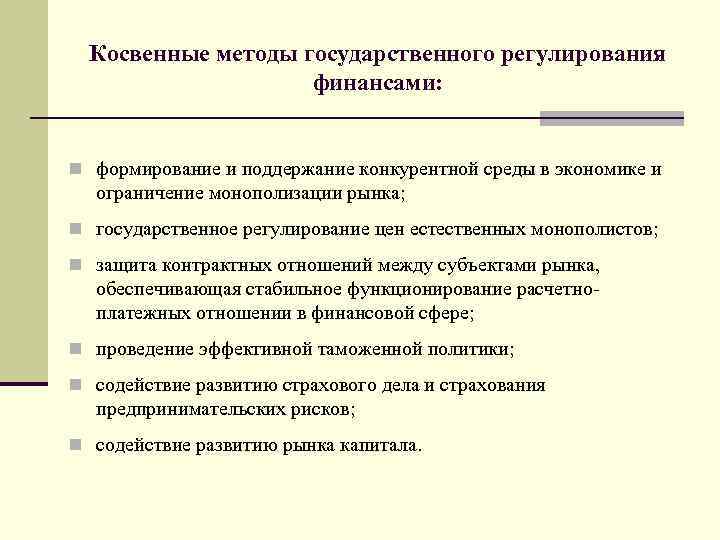 Косвенные методы государственного регулирования финансами:

формирование и поддержание конкурентной среды в экономике и ограничение монополизации рынка;

государственное регулирование цен естественных монополистов;

защита контрактных отношений между субъектами рынка, обеспечивающая стабильное функционирование расчетно-платежных отношении в финансовой сфере;

проведение эффективной таможенной политики;

содействие развитию страхового дела и страхования предпринимательских рисков;

содействие развитию рынка капитала.